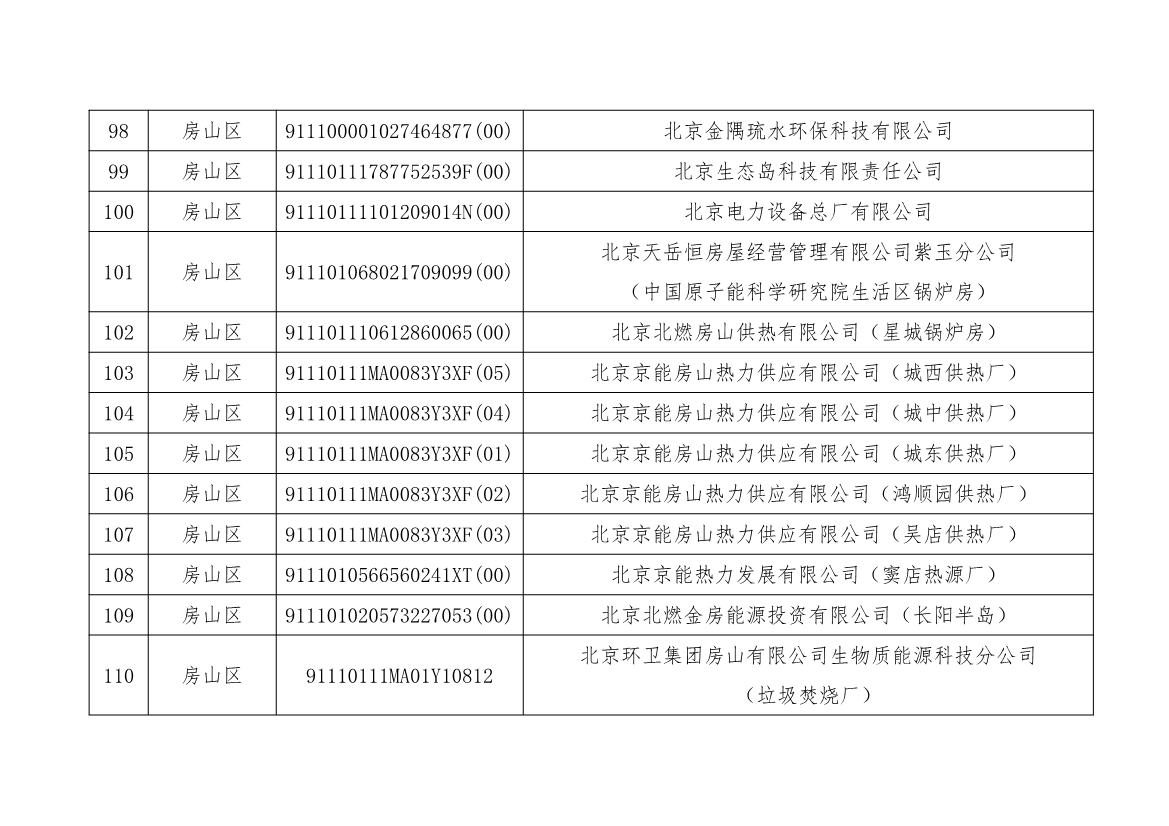 | 98 | 房山区 | 911100001027464877(00) | 北京金隅琉水环保科技有限公司 |
|---|---|---|---|
| 99 | 房山区 | 91110111787752539F(00) | 北京生态岛科技有限责任公司 |
| 100 | 房山区 | 91110111101209014N(00) | 北京电力设备总厂有限公司 |
| 101 | 房山区 | 911101068021709099(00) | 北京天岳恒房屋经营管理有限公司紫玉分公司（中国原子能科学研究院生活区锅炉房） |
| 102 | 房山区 | 911101110612860065(00) | 北京北燃房山供热有限公司（星城锅炉房） |
| 103 | 房山区 | 91110111MA0083Y3XF(05) | 北京京能房山热力供应有限公司（城西供热厂） |
| 104 | 房山区 | 91110111MA0083Y3XF(04) | 北京京能房山热力供应有限公司（城中供热厂） |
| 105 | 房山区 | 91110111MA0083Y3XF(01) | 北京京能房山热力供应有限公司（城东供热厂） |
| 106 | 房山区 | 91110111MA0083Y3XF(02) | 北京京能房山热力供应有限公司（鸿顺园供热厂） |
| 107 | 房山区 | 91110111MA0083Y3XF(03) | 北京京能房山热力供应有限公司（吴店供热厂） |
| 108 | 房山区 | 9111010566560241XT(00) | 北京京能热力发展有限公司（窦店热源厂） |
| 109 | 房山区 | 911101020573227053(00) | 北京北燃金房能源投资有限公司（长阳半岛） |
| 110 | 房山区 | 91110111MA01Y10812 | 北京环卫集团房山有限公司生物质能源科技分公司（垃圾焚烧厂） |